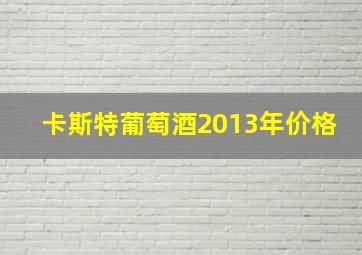 卡斯特葡萄酒2013年价格